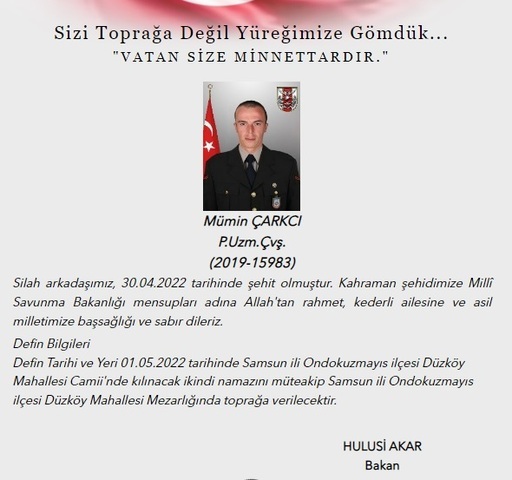 Sizi Toprağa Değil Yüreğimize Gömdük...
"VATAN SİZE MİNNETTARDIR."

Mümin ÇARKCI
P.Uzm.Çvş.
(2019-15983)

Silah arkadaşımız, 30.04.2022 tarihinde şehit olmuştur. Kahraman şehidimize Millî Savunma Bakanlığı mensupları adına Allah'tan rahmet, kederli ailesine ve asil milletimize başsağlığı ve sabır dileriz.

Defin Bilgileri
Defin Tarihi ve Yeri 01.05.2022 tarihinde Samsun ili Ondokuzmayıs ilçesi Düzköy Mahallesi Camii'nde kılınacak ikindi namazını müteakip Samsun ili Ondokuzmayıs ilçesi Düzköy Mahallesi Mezarlığında toprağa verilecektir.

HULUSİ AKAR
Bakan